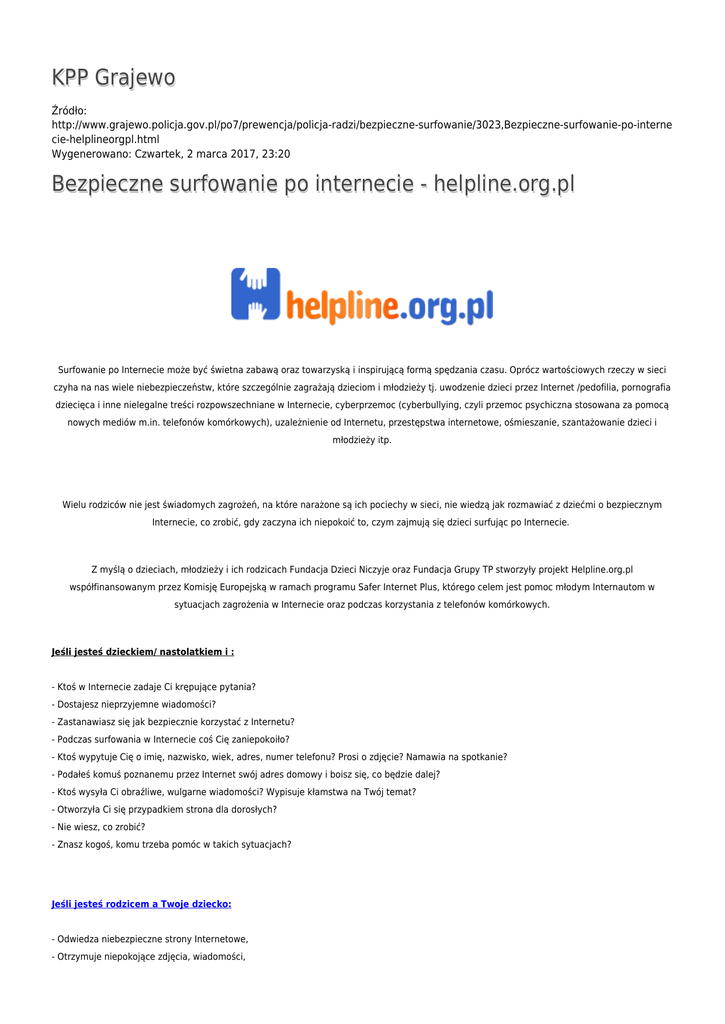 KPP Grajewo

Źródło: http://www.grajewo.policja.gov.pl/po7/prewencja/policja-radzi/bezpieczne-surfowanie/3023,Bezpieczne-surfowanie-po-internecie-helplineorgpl.html
Wygenerowano: Czwartek, 2 marca 2017, 23:20

Bezpieczne surfowanie po internecie - helpline.org.pl

helpline.org.pl

Surfowanie po Internecie może być świetna zabawą oraz towarzyską i inspirującą formą spędzania czasu. Oprócz wartościowych rzeczy w sieci czyha na nas wiele niebezpieczeństw, które szczególnie zagrażają dzieciom i młodzieży tj. uwodzenie dzieci przez Internet /pedofilia, pornografia dziecięca i inne nielegalne treści rozpowszechniane w Internecie, cyberprzemoc (cyberbullying, czyli przemoc psychiczna stosowana za pomocą nowych mediów m.in. telefonów komórkowych), uzależnienie od Internetu, przestępstwa internetowe, ośmieszanie, szantażowanie dzieci i młodzieży itp.

Wielu rodziców nie jest świadomych zagrożeń, na które narażone są ich pociechy w sieci, nie wiedzą jak rozmawiać z dziećmi o bezpiecznym Internecie, co zrobić, gdy zaczyna ich niepokoić to, czym zajmują się dzieci surfując po Internecie.

Z myślą o dzieciach, młodzieży i ich rodzicach Fundacja Dzieci Niczyje oraz Fundacja Grupy TP stworzyły projekt Helpline.org.pl współfinansowanym przez Komisję Europejską w ramach programu Safer Internet Plus, którego celem jest pomoc młodym Internautom w sytuacjach zagrożenia w Internecie oraz podczas korzystania z telefonów komórkowych.

Jeśli jesteś dzieckiem/ nastolatkiem i :

- Ktoś w Internecie zadaje Ci krępujące pytania?
- Dostajesz nieprzyjemne wiadomości?
- Zastanawiasz się jak bezpiecznie korzystać z Internetu?
- Podczas surfowania w Internecie coś Cię zaniepokoiło?
- Ktoś wypytuje Cię o imię, nazwisko, wiek, adres, numer telefonu? Prosi o zdjęcie? Namawia na spotkanie?
- Podałeś komuś poznanemu przez Internet swój adres domowy i boisz się, co będzie dalej?
- Ktoś wysyła Ci obraźliwe, wulgarne wiadomości? Wypisuje kłamstwa na Twój temat?
- Otworzyła Ci się przypadkiem strona dla dorosłych?
- Nie wiesz, co zrobić?
- Znasz kogoś, komu trzeba pomóc w takich sytuacjach?

Jeśli jesteś rodzicem a Twoje dziecko:

- Odwiedza niebezpieczne strony Internetowe,
- Otrzymuje niepokojące zdjęcia, wiadomości,